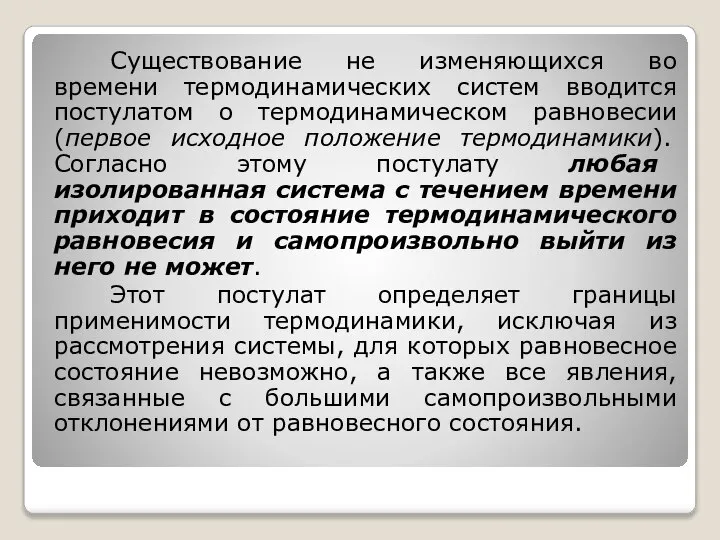 Существование не изменяющихся во времени термодинамических систем вводится постулатом о термодинамическом равновесии (первое исходное положение термодинамики). Согласно этому постулату любая изолированная система с течением времени приходит в состояние термодинамического равновесия и самопроизвольно выйти из него не может.

Этот постулат определяет границы применимости термодинамики, исключая из рассмотрения системы, для которых равновесное состояние невозможно, а также все явления, связанные с большими самопроизвольными отклонениями от равновесного состояния.